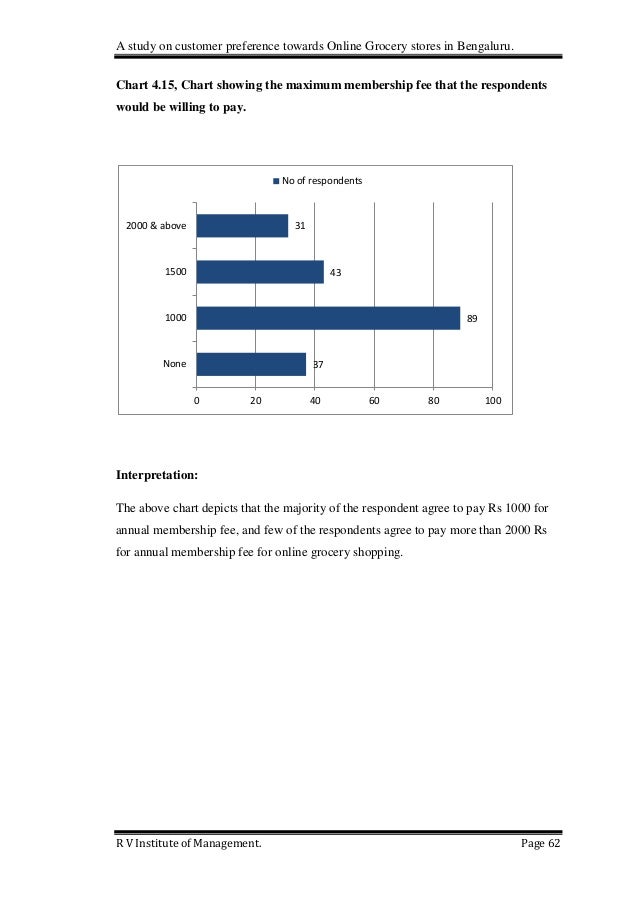 A study on customer preference towards Online Grocery stores in Bengaluru.

**Chart 4.15, Chart showing the maximum membership fee that the respondents would be willing to pay.**

No of respondents

2000 & above 31
1500 43
1000 89
None 37

0 20 40 60 80 100

**Interpretation:**

The above chart depicts that the majority of the respondent agree to pay Rs 1000 for annual membership fee, and few of the respondents agree to pay more than 2000 Rs for annual membership fee for online grocery shopping.

R V Institute of Management. Page 62